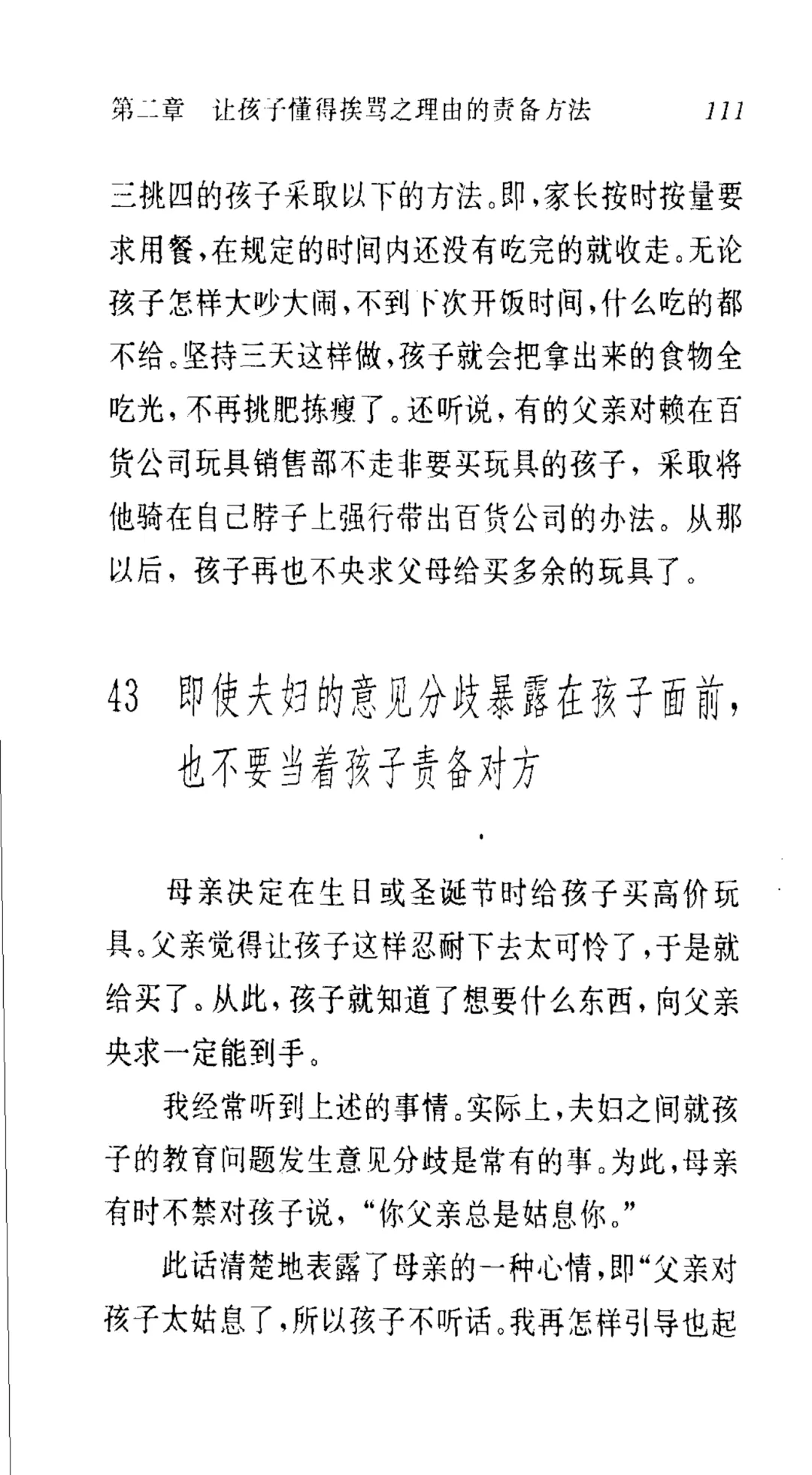 第二章　让孩子懂得挨骂之理由的责备方法　111

三挑四的孩子采取以下的方法。即，家长按时按量要求用餐，在规定的时间内还没有吃完的就收走。无论孩子怎样大吵大闹，不到下次开饭时间，什么吃的都不给。坚持三天这样做，孩子就会把拿出来的食物全吃光，不再挑肥拣瘦了。还听说，有的父亲对赖在百货公司玩具销售部不走非要买玩具的孩子，采取将他骑在自己脖子上强行带出百货公司的办法。从那以后，孩子再也不央求父母给买多余的玩具了。

43　即使夫妇的意见分歧暴露在孩子面前，也不要当着孩子责备对方

母亲决定在生日或圣诞节时给孩子买高价玩具。父亲觉得让孩子这样忍耐下去太可怜了，于是就给买了。从此，孩子就知道了想要什么东西，向父亲央求一定能到手。

我经常听到上述的事情。实际上，夫妇之间就孩子的教育问题发生意见分歧是常有的事。为此，母亲有时不禁对孩子说，“你父亲总是姑息你。”

此话清楚地表露了母亲的一种心情，即“父亲对孩子太姑息了，所以孩子不听话。我再怎样引导也起